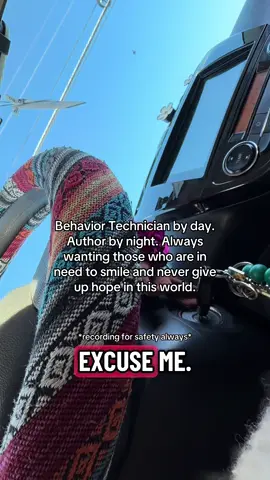 Behavior Technician by day. Author by night. Always wanting those who are in need to smile and never give up hope in this world.

*recording for safety always*

EXCUSE ME.